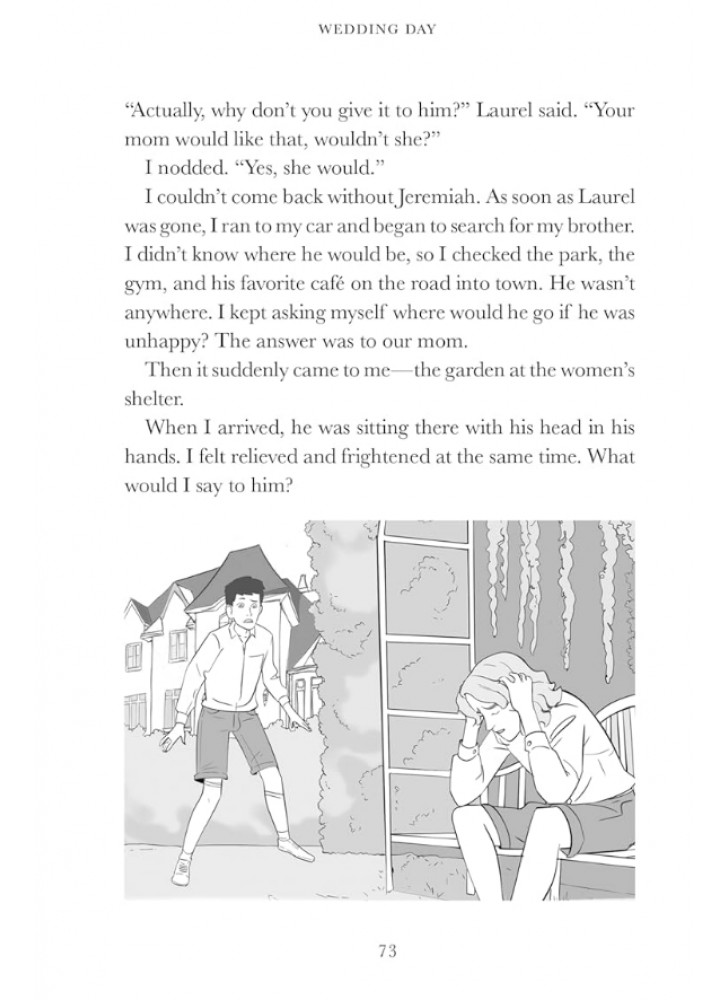 WEDDING DAY

“Actually, why don’t you give it to him?” Laurel said. “Your mom would like that, wouldn’t she?”

I nodded. “Yes, she would.”

I couldn’t come back without Jeremiah. As soon as Laurel was gone, I ran to my car and began to search for my brother. I didn’t know where he would be, so I checked the park, the gym, and his favorite café on the road into town. He wasn’t anywhere. I kept asking myself where would he go if he was unhappy? The answer was to our mom.

Then it suddenly came to me—the garden at the women’s shelter.

When I arrived, he was sitting there with his head in his hands. I felt relieved and frightened at the same time. What would I say to him?

73